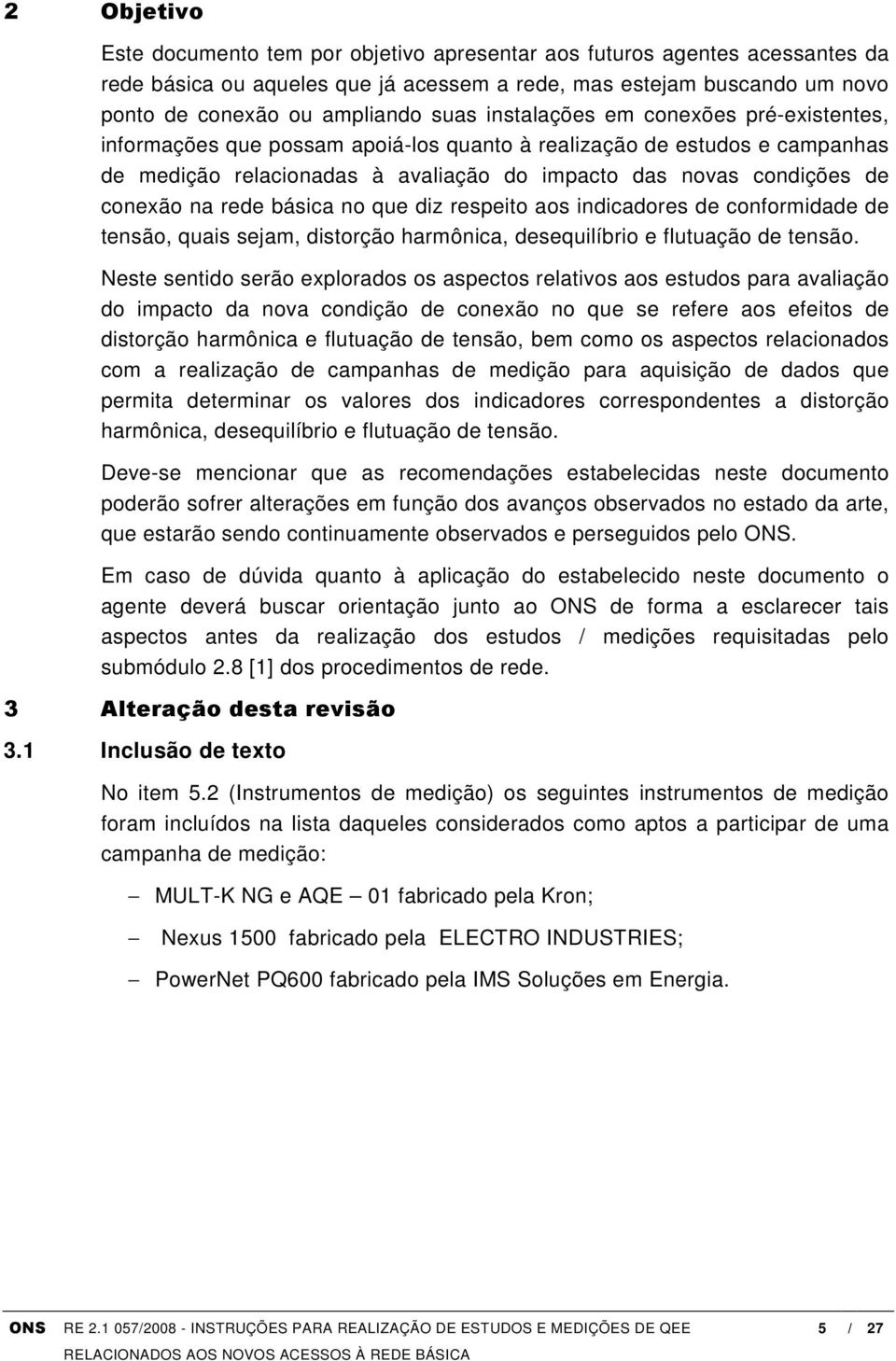 2 Objetivo

Este documento tem por objetivo apresentar aos futuros agentes acessantes da rede básica ou aqueles que já acessem a rede, mas estejam buscando um novo ponto de conexão ou ampliando suas instalações em conexões pré-existentes, informações que possam apoiá-los quanto à realização de estudos e campanhas de medição relacionadas à avaliação do impacto das novas condições de conexão na rede básica no que diz respeito aos indicadores de conformidade de tensão, quais sejam, distorção harmônica, desequilíbrio e flutuação de tensão.

Neste sentido serão explorados os aspectos relativos aos estudos para avaliação do impacto da nova condição de conexão no que se refere aos efeitos de distorção harmônica e flutuação de tensão, bem como os aspectos relacionados com a realização de campanhas de medição para aquisição de dados que permita determinar os valores dos indicadores correspondentes a distorção harmônica, desequilíbrio e flutuação de tensão.

Deve-se mencionar que as recomendações estabelecidas neste documento poderão sofrer alterações em função dos avanços observados no estado da arte, que estarão sendo continuamente observados e perseguidos pelo ONS.

Em caso de dúvida quanto à aplicação do estabelecido neste documento o agente deverá buscar orientação junto ao ONS de forma a esclarecer tais aspectos antes da realização dos estudos / medições requisitadas pelo submódulo 2.8 [1] dos procedimentos de rede.

3 Alteração desta revisão

3.1 Inclusão de texto

No item 5.2 (Instrumentos de medição) os seguintes instrumentos de medição foram incluídos na lista daqueles considerados como aptos a participar de uma campanha de medição:

– MULT-K NG e AQE – 01 fabricado pela Kron;

– Nexus 1500 fabricado pela ELECTRO INDUSTRIES;

– PowerNet PQ600 fabricado pela IMS Soluções em Energia.

ONS RE 2.1 057/2008 - INSTRUÇÕES PARA REALIZAÇÃO DE ESTUDOS E MEDIÇÕES DE QEE RELACIONADOS AOS NOVOS ACESSOS À REDE BÁSICA 5 / 27